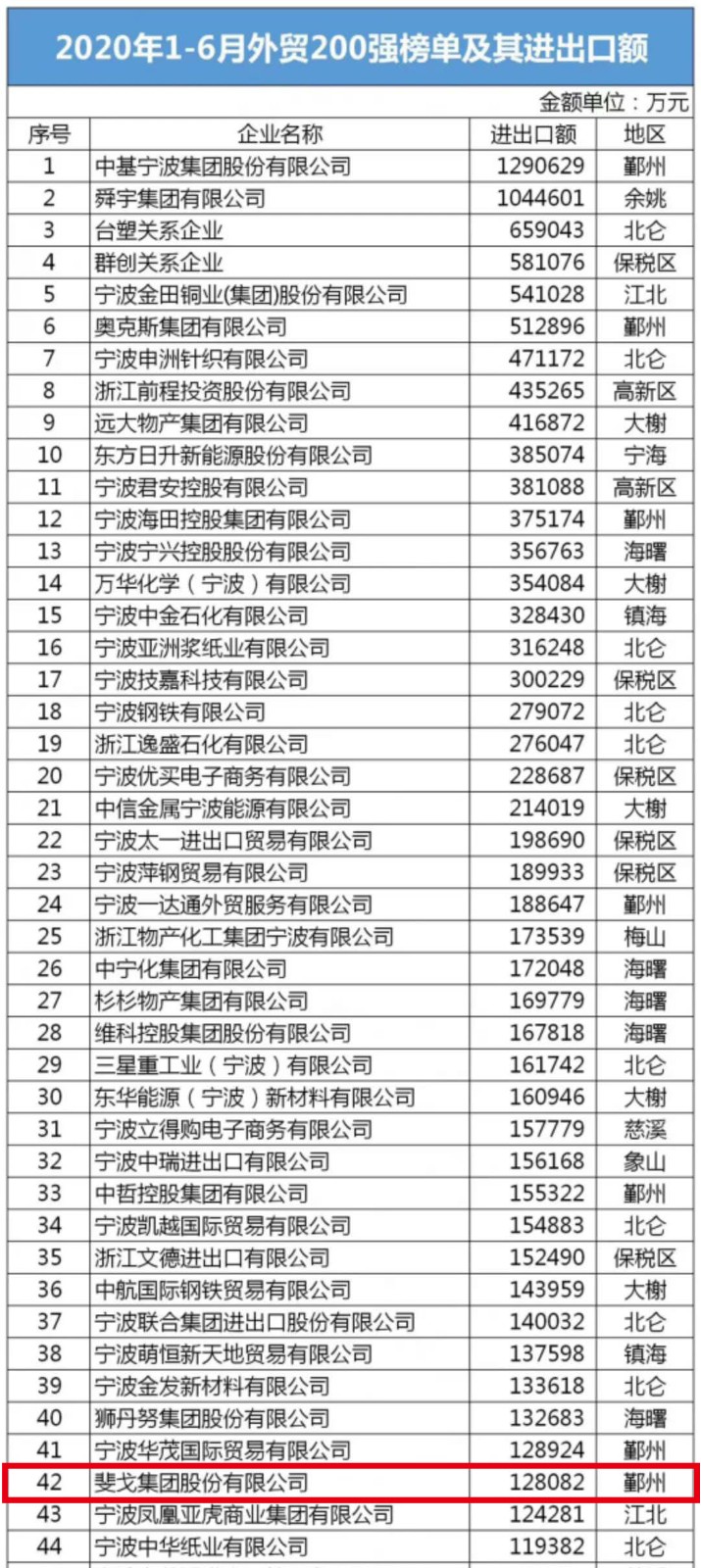 2020年1-6月外贸200强榜单及其进出口额

金额单位：万元

| 序号 | 企业名称 | 进出口额 | 地区 |
|---|---|---|---|
| 1 | 中基宁波集团股份有限公司 | 1290629 | 鄞州 |
| 2 | 舜宇集团有限公司 | 1044601 | 余姚 |
| 3 | 台塑关系企业 | 659043 | 北仑 |
| 4 | 群创关系企业 | 581076 | 保税区 |
| 5 | 宁波金田铜业(集团)股份有限公司 | 541028 | 江北 |
| 6 | 奥克斯集团有限公司 | 512896 | 鄞州 |
| 7 | 宁波申洲针织有限公司 | 471172 | 北仑 |
| 8 | 浙江前程投资股份有限公司 | 435265 | 高新区 |
| 9 | 远大物产集团有限公司 | 416872 | 大榭 |
| 10 | 东方日升新能源股份有限公司 | 385074 | 宁海 |
| 11 | 宁波君安控股有限公司 | 381088 | 高新区 |
| 12 | 宁波海田控股集团有限公司 | 375174 | 鄞州 |
| 13 | 宁波宁兴控股股份有限公司 | 356763 | 海曙 |
| 14 | 万华化学（宁波）有限公司 | 354084 | 大榭 |
| 15 | 宁波中金石化有限公司 | 328430 | 镇海 |
| 16 | 宁波亚洲浆纸业有限公司 | 316248 | 北仑 |
| 17 | 宁波技嘉科技有限公司 | 300229 | 保税区 |
| 18 | 宁波钢铁有限公司 | 279072 | 北仑 |
| 19 | 浙江逸盛石化有限公司 | 276047 | 北仑 |
| 20 | 宁波优买电子商务有限公司 | 228687 | 保税区 |
| 21 | 中信金属宁波能源有限公司 | 214019 | 大榭 |
| 22 | 宁波太一进出口贸易有限公司 | 198690 | 保税区 |
| 23 | 宁波萍钢贸易有限公司 | 189933 | 保税区 |
| 24 | 宁波一达通外贸服务有限公司 | 188647 | 鄞州 |
| 25 | 浙江物产化工集团宁波有限公司 | 173539 | 梅山 |
| 26 | 中宁化集团有限公司 | 172048 | 海曙 |
| 27 | 杉杉物产集团有限公司 | 169779 | 海曙 |
| 28 | 维科控股集团股份有限公司 | 167818 | 海曙 |
| 29 | 三星重工业（宁波）有限公司 | 161742 | 北仑 |
| 30 | 东华能源（宁波）新材料有限公司 | 160946 | 大榭 |
| 31 | 宁波立得购电子商务有限公司 | 157779 | 慈溪 |
| 32 | 宁波中瑞进出口有限公司 | 156168 | 象山 |
| 33 | 中哲控股集团有限公司 | 155322 | 鄞州 |
| 34 | 宁波凯越国际贸易有限公司 | 154883 | 北仑 |
| 35 | 浙江文德进出口有限公司 | 152490 | 保税区 |
| 36 | 中航国际钢铁贸易有限公司 | 143959 | 大榭 |
| 37 | 宁波联合集团进出口股份有限公司 | 140032 | 北仑 |
| 38 | 宁波萌恒新天地贸易有限公司 | 137598 | 镇海 |
| 39 | 宁波金发新材料有限公司 | 133618 | 北仑 |
| 40 | 狮丹努集团股份有限公司 | 132683 | 海曙 |
| 41 | 宁波华茂国际贸易有限公司 | 128924 | 鄞州 |
| 42 | 斐戈集团股份有限公司 | 128082 | 鄞州 |
| 43 | 宁波凤凰亚虎商业集团有限公司 | 124281 | 江北 |
| 44 | 宁波中华纸业有限公司 | 119382 | 北仑 |